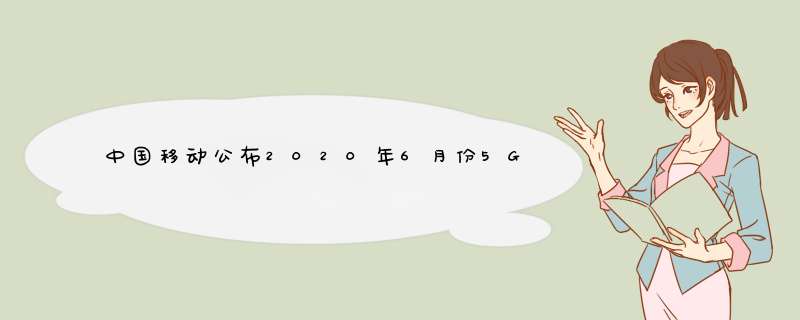 中国移动公布2020年6月份5G